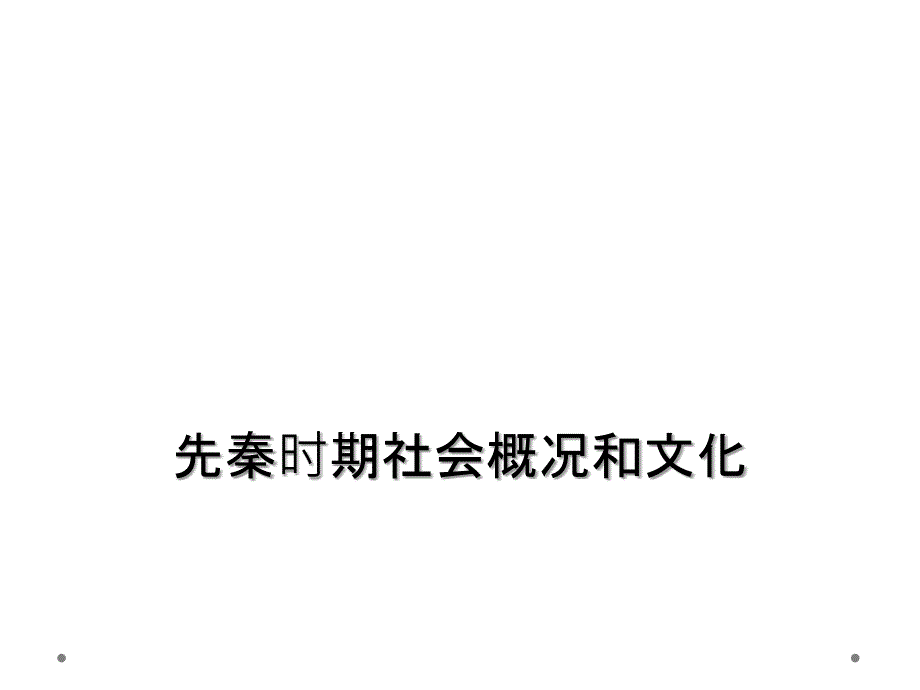 先秦时期社会概况和文化